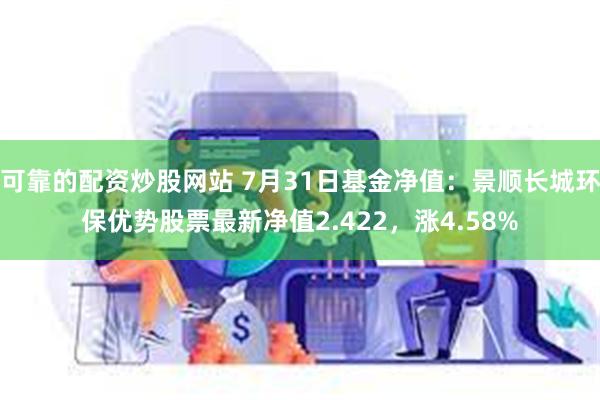 可靠的配资炒股网站 7月31日基金净值：景顺长城环保优势股票最新净值2.422，涨4.58%

$